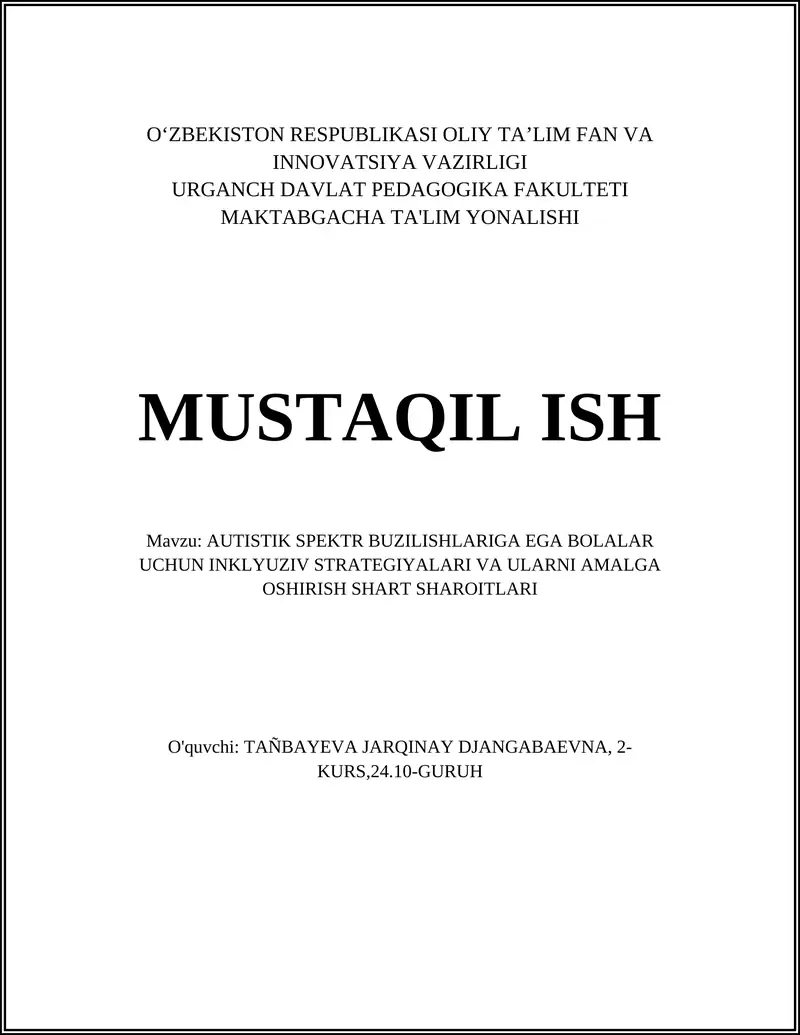 O‘ZBEKISTON RESPUBLIKASI OLIY TA’LIM FAN VA INNOVATSIYA VAZIRLIGI
URGANCH DAVLAT PEDAGOGIKA FAKULTETI
MAKTABGACHA TA'LIM YONALISHI

MUSTAQIL ISH

Mavzu: AUTISTIK SPEKTR BUZILISHLARIGA EGA BOLALAR UCHUN INKLYUZIV STRATEGIYALARI VA ULARNI AMALGA OSHIRISH SHART SHAROITLARI

O'quvchi: TAÑBAYEVA JARQINAY DJANGABAEVNA, 2-KURS,24.10-GURUH